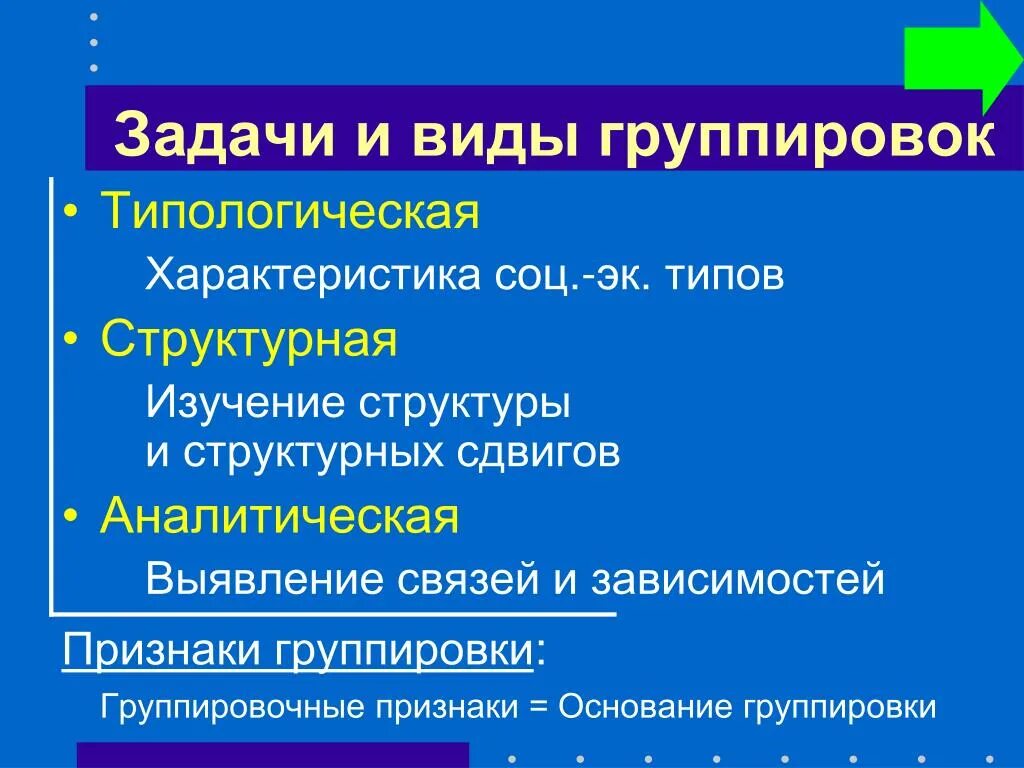 Задачи и виды группировок

• Типологическая

Характеристика соц.-эк. типов

• Структурная

Изучение структуры и структурных сдвигов

• Аналитическая

Выявление связей и зависимостей

Признаки группировки:

Группировочные признаки = Основание группировки